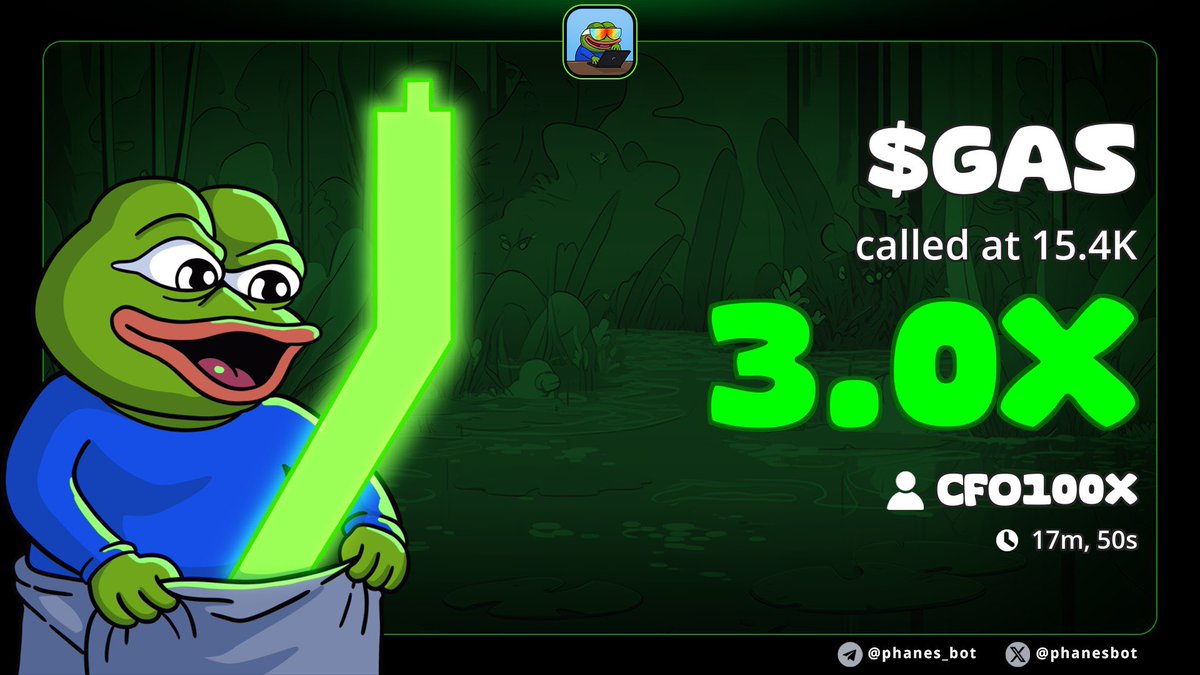 $GAS

called at 15.4K

3.0X

CFO100X

17m, 50s

@phanes_bot @phanesbot